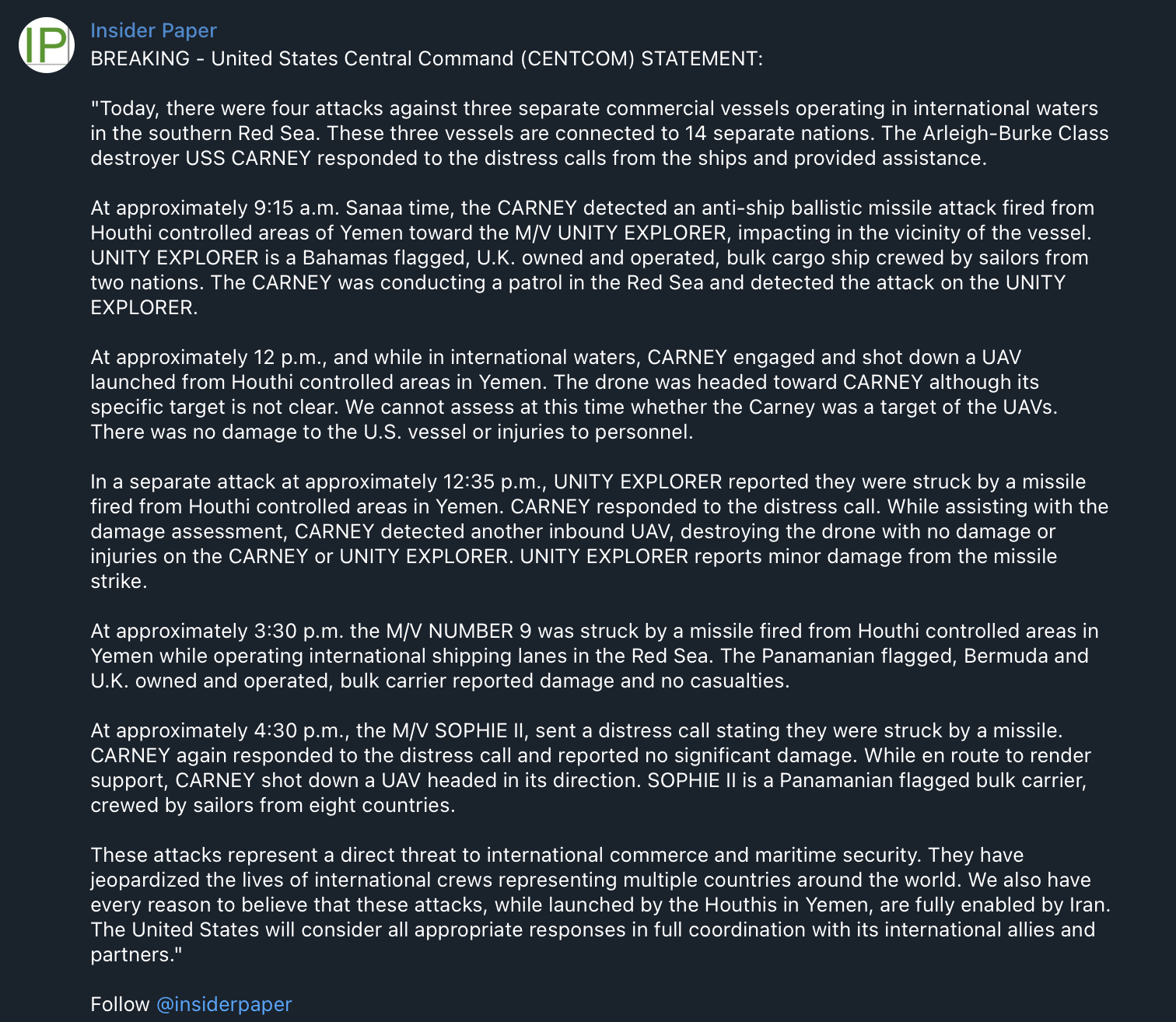 IP

Insider Paper
BREAKING - United States Central Command (CENTCOM) STATEMENT:

"Today, there were four attacks against three separate commercial vessels operating in international waters in the southern Red Sea. These three vessels are connected to 14 separate nations. The Arleigh-Burke Class destroyer USS CARNEY responded to the distress calls from the ships and provided assistance.

At approximately 9:15 a.m. Sanaa time, the CARNEY detected an anti-ship ballistic missile attack fired from Houthi controlled areas of Yemen toward the M/V UNITY EXPLORER, impacting in the vicinity of the vessel. UNITY EXPLORER is a Bahamas flagged, U.K. owned and operated, bulk cargo ship crewed by sailors from two nations. The CARNEY was conducting a patrol in the Red Sea and detected the attack on the UNITY EXPLORER.

At approximately 12 p.m., and while in international waters, CARNEY engaged and shot down a UAV launched from Houthi controlled areas in Yemen. The drone was headed toward CARNEY although its specific target is not clear. We cannot assess at this time whether the Carney was a target of the UAVs. There was no damage to the U.S. vessel or injuries to personnel.

In a separate attack at approximately 12:35 p.m., UNITY EXPLORER reported they were struck by a missile fired from Houthi controlled areas in Yemen. CARNEY responded to the distress call. While assisting with the damage assessment, CARNEY detected another inbound UAV, destroying the drone with no damage or injuries on the CARNEY or UNITY EXPLORER. UNITY EXPLORER reports minor damage from the missile strike.

At approximately 3:30 p.m. the M/V NUMBER 9 was struck by a missile fired from Houthi controlled areas in Yemen while operating international shipping lanes in the Red Sea. The Panamanian flagged, Bermuda and U.K. owned and operated, bulk carrier reported damage and no casualties.

At approximately 4:30 p.m., the M/V SOPHIE II, sent a distress call stating they were struck by a missile. CARNEY again responded to the distress call and reported no significant damage. While en route to render support, CARNEY shot down a UAV headed in its direction. SOPHIE II is a Panamanian flagged bulk carrier, crewed by sailors from eight countries.

These attacks represent a direct threat to international commerce and maritime security. They have jeopardized the lives of international crews representing multiple countries around the world. We also have every reason to believe that these attacks, while launched by the Houthis in Yemen, are fully enabled by Iran. The United States will consider all appropriate responses in full coordination with its international allies and partners."

Follow @insiderpaper